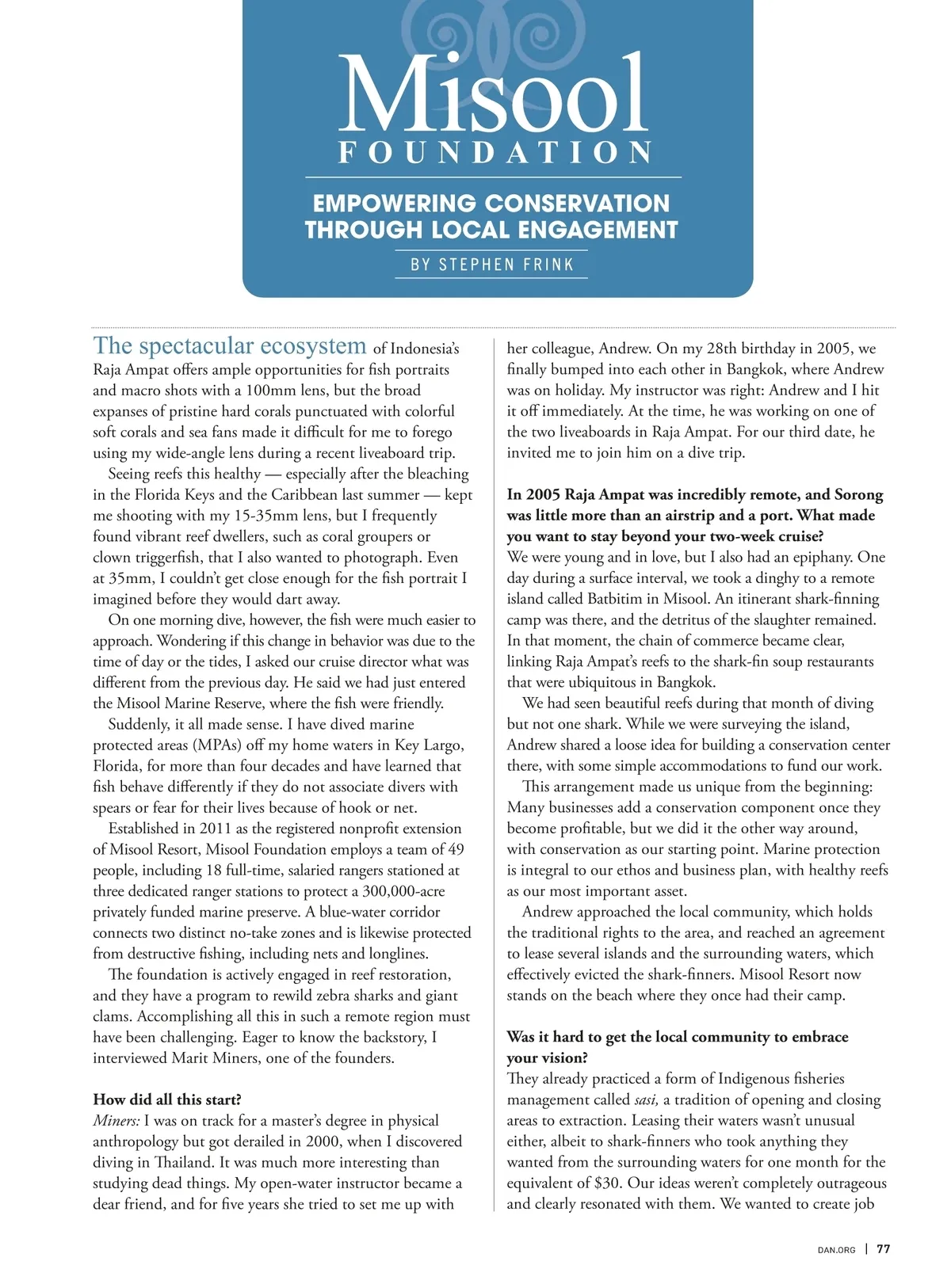 Misool
FOUNDATION

EMPOWERING CONSERVATION THROUGH LOCAL ENGAGEMENT

BY STEPHEN FRINK

The spectacular ecosystem of Indonesia's Raja Ampat offers ample opportunities for fish portraits and macro shots with a 100mm lens, but the broad expanses of pristine hard corals punctuated with colorful soft corals and sea fans made it difficult for me to forego using my wide-angle lens during a recent liveaboard trip.

Seeing reefs this healthy — especially after the bleaching in the Florida Keys and the Caribbean last summer — kept me shooting with my 15-35mm lens, but I frequently found vibrant reef dwellers, such as coral groupers or clown triggerfish, that I also wanted to photograph. Even at 35mm, I couldn't get close enough for the fish portrait I imagined before they would dart away.

On one morning dive, however, the fish were much easier to approach. Wondering if this change in behavior was due to the time of day or the tides, I asked our cruise director what was different from the previous day. He said we had just entered the Misool Marine Reserve, where the fish were friendly.

Suddenly, it all made sense. I have dived marine protected areas (MPAs) off my home waters in Key Largo, Florida, for more than four decades and have learned that fish behave differently if they do not associate divers with spears or fear for their lives because of hook or net.

Established in 2011 as the registered nonprofit extension of Misool Resort, Misool Foundation employs a team of 49 people, including 18 full-time, salaried rangers stationed at three dedicated ranger stations to protect a 300,000-acre privately funded marine preserve. A blue-water corridor connects two distinct no-take zones and is likewise protected from destructive fishing, including nets and longlines.

The foundation is actively engaged in reef restoration, and they have a program to rewild zebra sharks and giant clams. Accomplishing all this in such a remote region must have been challenging. Eager to know the backstory, I interviewed Marit Miners, one of the founders.

How did all this start?
Miners: I was on track for a master's degree in physical anthropology but got derailed in 2000, when I discovered diving in Thailand. It was much more interesting than studying dead things. My open-water instructor became a dear friend, and for five years she tried to set me up with her colleague, Andrew. On my 28th birthday in 2005, we finally bumped into each other in Bangkok, where Andrew was on holiday. My instructor was right: Andrew and I hit it off immediately. At the time, he was working on one of the two liveaboards in Raja Ampat. For our third date, he invited me to join him on a dive trip.

In 2005 Raja Ampat was incredibly remote, and Sorong was little more than an airstrip and a port. What made you want to stay beyond your two-week cruise?
We were young and in love, but I also had an epiphany. One day during a surface interval, we took a dinghy to a remote island called Batbitim in Misool. An itinerant shark-finning camp was there, and the detritus of the slaughter remained. In that moment, the chain of commerce became clear, linking Raja Ampat's reefs to the shark-fin soup restaurants that were ubiquitous in Bangkok.

We had seen beautiful reefs during that month of diving but not one shark. While we were surveying the island, Andrew shared a loose idea for building a conservation center there, with some simple accommodations to fund our work.

This arrangement made us unique from the beginning: Many businesses add a conservation component once they become profitable, but we did it the other way around, with conservation as our starting point. Marine protection is integral to our ethos and business plan, with healthy reefs as our most important asset.

Andrew approached the local community, which holds the traditional rights to the area, and reached an agreement to lease several islands and the surrounding waters, which effectively evicted the shark-finners. Misool Resort now stands on the beach where they once had their camp.

Was it hard to get the local community to embrace your vision?
They already practiced a form of Indigenous fisheries management called sasi, a tradition of opening and closing areas to extraction. Leasing their waters wasn't unusual either, albeit to shark-finners who took anything they wanted from the surrounding waters for one month for the equivalent of $30. Our ideas weren't completely outrageous and clearly resonated with them. We wanted to create job

DAN.ORG | 77